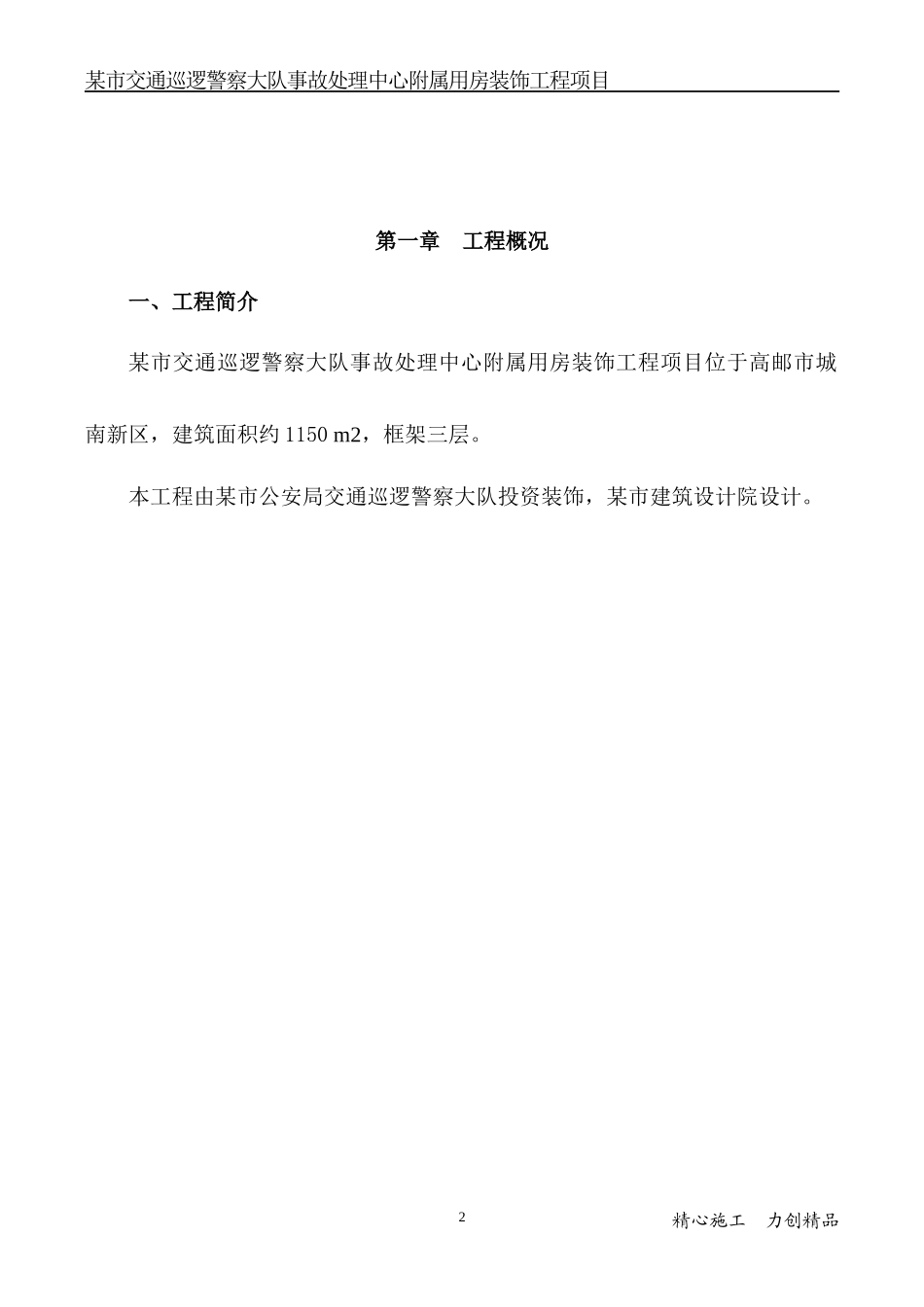 某市交通巡逻警察大队事故处理中心附属用房装饰工程项目

第一章 工程概况

一、工程简介

某市交通巡逻警察大队事故处理中心附属用房装饰工程项目位于高邮市城南新区，建筑面积约 1150 m2，框架三层。

本工程由某市公安局交通巡逻警察大队投资装饰，某市建筑设计院设计。

2

精心施工 力创精品